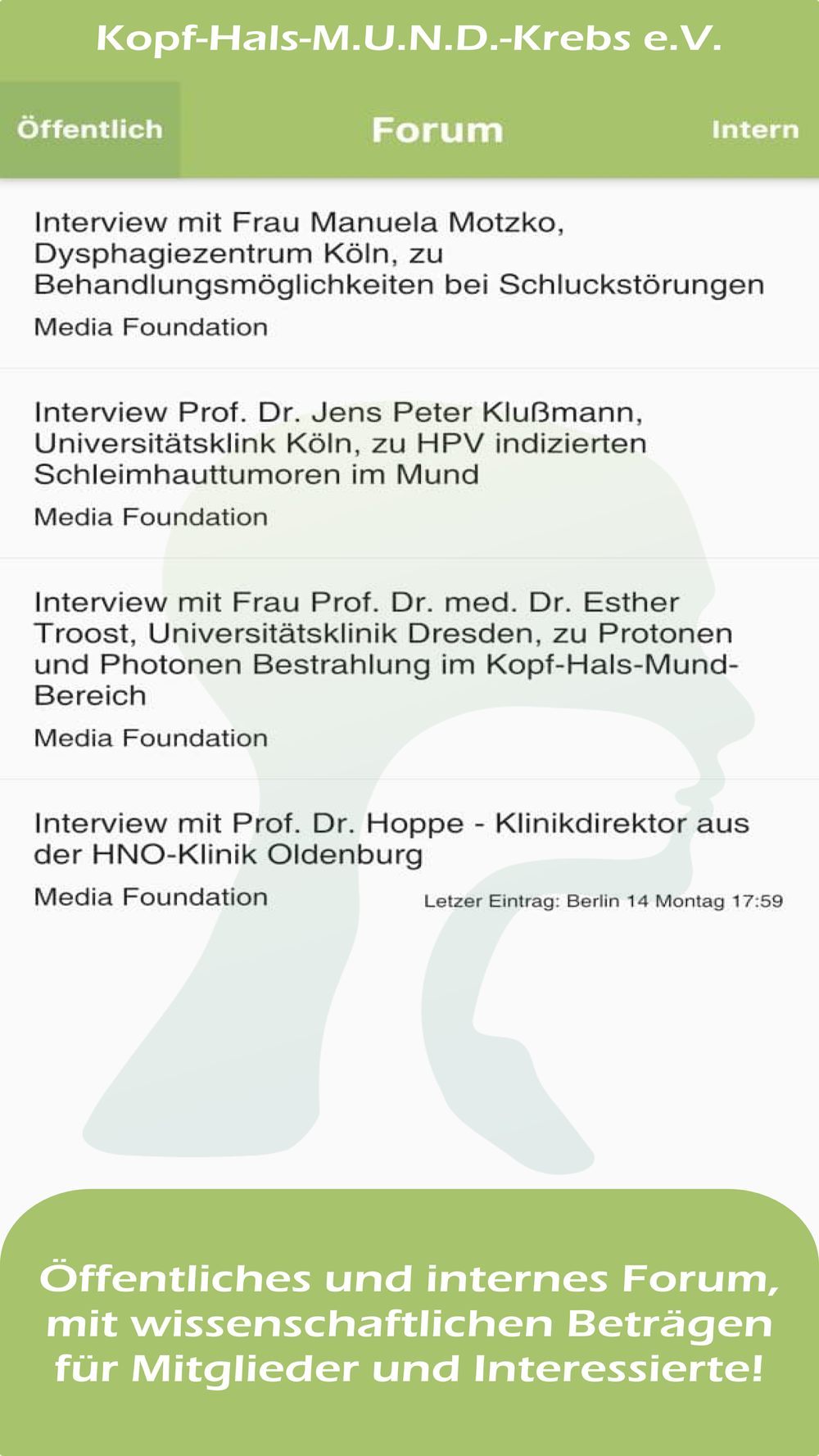 Kopf-Hals-M.U.N.D.-Krebs e.V.

Öffentlich

Forum

Intern

Interview mit Frau Manuela Motzko, Dysphagiezentrum Köln, zu Behandlungsmöglichkeiten bei Schluckstörungen

Media Foundation

Interview Prof. Dr. Jens Peter Klußmann, Universitätsklink Köln, zu HPV indizierten Schleimhauttumoren im Mund

Media Foundation

Interview mit Frau Prof. Dr. med. Dr. Esther Troost, Universitätsklinik Dresden, zu Protonen und Photonen Bestrahlung im Kopf-Hals-Mund-Bereich

Media Foundation

Interview mit Prof. Dr. Hoppe - Klinikdirektor aus der HNO-Klinik Oldenburg

Media Foundation

Letzer Eintrag: Berlin 14 Montag 17:59

Öffentliches und internes Forum, mit wissenschaftlichen Beträgen für Mitglieder und Interessierte!